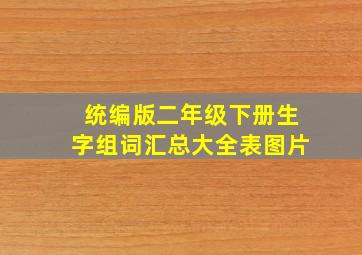 统编版二年级下册生字组词汇总大全表图片